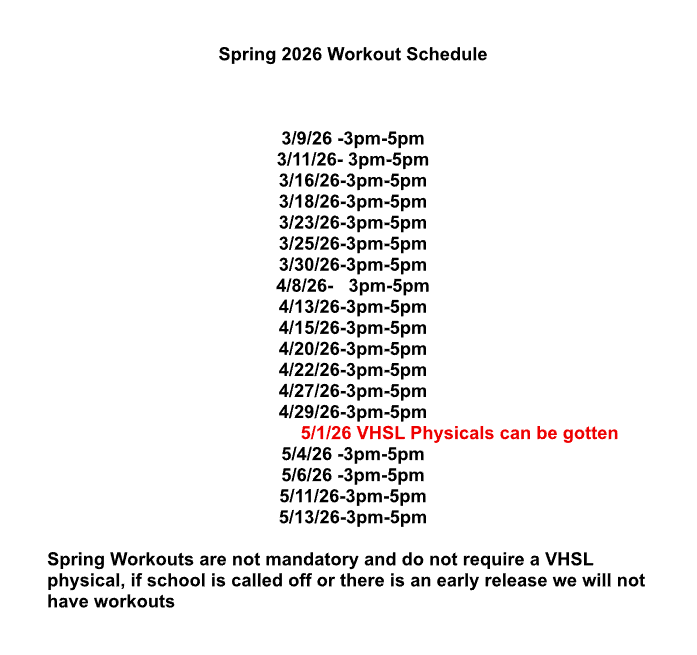 Spring 2026 Workout Schedule

3/9/26 -3pm-5pm
3/11/26- 3pm-5pm
3/16/26-3pm-5pm
3/18/26-3pm-5pm
3/23/26-3pm-5pm
3/25/26-3pm-5pm
3/30/26-3pm-5pm
4/8/26- 3pm-5pm
4/13/26-3pm-5pm
4/15/26-3pm-5pm
4/20/26-3pm-5pm
4/22/26-3pm-5pm
4/27/26-3pm-5pm
4/29/26-3pm-5pm
5/1/26 VHSL Physicals can be gotten
5/4/26 -3pm-5pm
5/6/26 -3pm-5pm
5/11/26-3pm-5pm
5/13/26-3pm-5pm

Spring Workouts are not mandatory and do not require a VHSL physical, if school is called off or there is an early release we will not have workouts